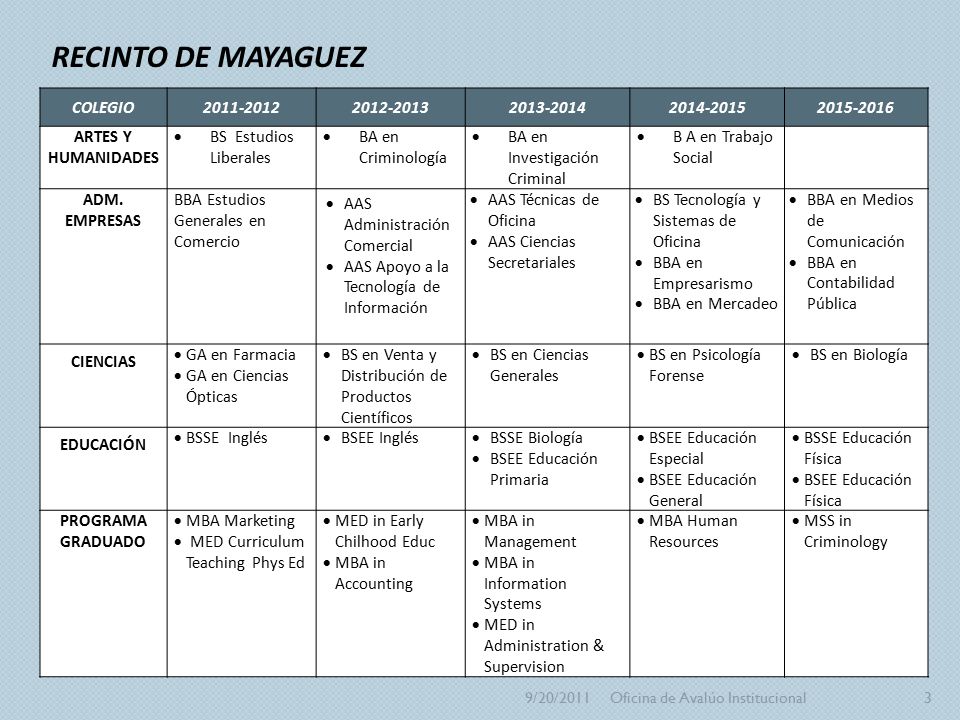 RECINTO DE MAYAGUEZ

| COLEGIO | 2011-2012 | 2012-2013 | 2013-2014 | 2014-2015 | 2015-2016 |
|---|---|---|---|---|---|
| ARTES Y HUMANIDADES | • BS Estudios Liberales | • BA en Criminología | • BA en Investigación Criminal | • B A en Trabajo Social | |
| ADM. EMPRESAS | BBA Estudios Generales en Comercio | • AAS Administración Comercial • AAS Apoyo a la Tecnología de Información | • AAS Técnicas de Oficina • AAS Ciencias Secretariales | • BS Tecnología y Sistemas de Oficina • BBA en Empresarismo • BBA en Mercadeo | • BBA en Medios de Comunicación • BBA en Contabilidad Pública |
| CIENCIAS | • GA en Farmacia • GA en Ciencias Ópticas | • BS en Venta y Distribución de Productos Científicos | • BS en Ciencias Generales | • BS en Psicología Forense | • BS en Biología |
| EDUCACIÓN | • BSSE Inglés | • BSEE Inglés | • BSSE Biología • BSEE Educación Primaria | • BSEE Educación Especial • BSEE Educación General | • BSSE Educación Física • BSEE Educación Física |
| PROGRAMA GRADUADO | • MBA Marketing • MED Curriculum Teaching Phys Ed | • MED in Early Chilhood Educ • MBA in Accounting | • MBA in Management • MBA in Information Systems • MED in Administration & Supervision | • MBA Human Resources | • MSS in Criminology |

9/20/2011 Oficina de Avalúo Institucional 3